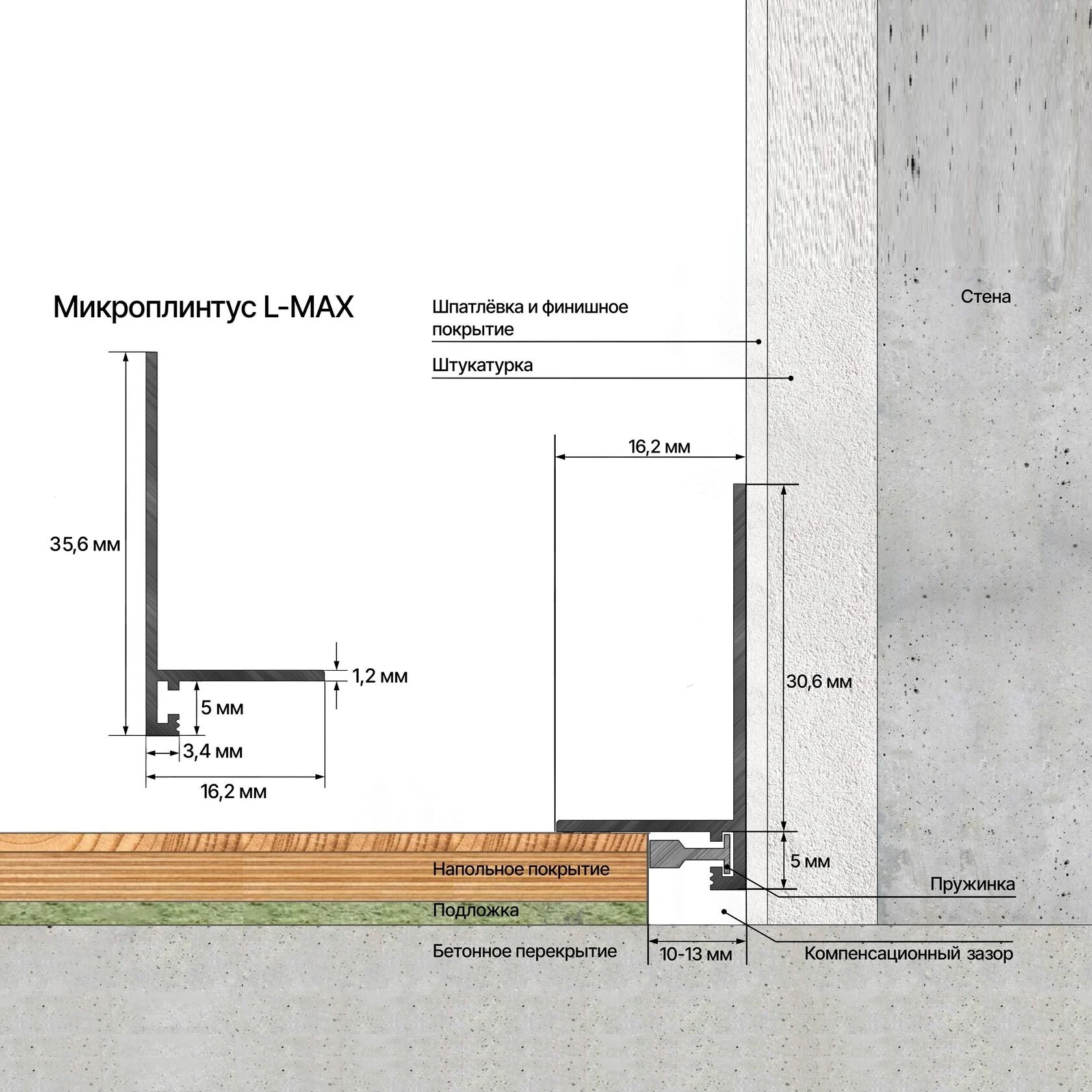 Микроплинтус L-MAX

35,6 мм

1,2 мм

5 мм

3,4 мм

16,2 мм

Шпатлёвка и финишное покрытие

Штукатурка

Стена

16,2 мм

30,6 мм

5 мм

Пружинка

Напольное покрытие

Подложка

Бетонное перекрытие

10-13 мм

Компенсационный зазор